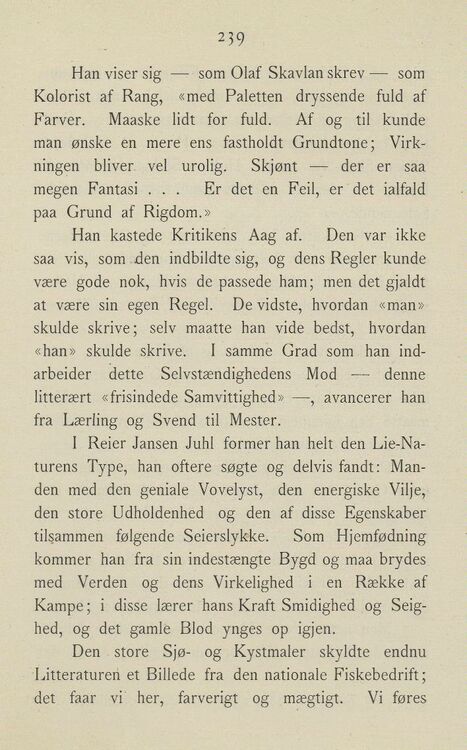 239

Han viser sig — som Olaf Skavlan skrev — som Kolorist af Rang, «med Paletten dryssende fuld af Farver. Maaske lidt for fuld. Af og til kunde man ønske en mere ens fastholdt Grundtone; Virkningen bliver vel urolig. Skjønt — der er saa megen Fantasi . . . Er det en Feil, er det ialfald paa Grund af Rigdom.»

Han kastede Kritikens Aag af. Den var ikke saa vis, som den indbildte sig, og dens Regler kunde være gode nok, hvis de passede ham; men det gjaldt at være sin egen Regel. De vidste, hvordan «man» skulde skrive; selv maatte han vide bedst, hvordan «han» skulde skrive. I samme Grad som han indarbeider dette Selvstændighedens Mod — denne litterært «frisindede Samvittighed» —, avancerer han fra Lærling og Svend til Mester.

I Reier Jansen Juhl former han helt den Lie-Naturens Type, han oftere søgte og delvis fandt: Manden med den geniale Vovelyst, den energiske Vilje, den store Udholdenhed og den af disse Egenskaber tilsammen følgende Seierslykke. Som Hjemfødning kommer han fra sin indestængte Bygd og maa brydes med Verden og dens Virkelighed i en Række af Kampe; i disse lærer hans Kraft Smidighed og Seighed, og det gamle Blod ynges op igjen.

Den store Sjø- og Kystmaler skyldte endnu Litteraturen et Billede fra den nationale Fiskebedrift; det faar vi her, farverigt og mægtigt. Vi føres